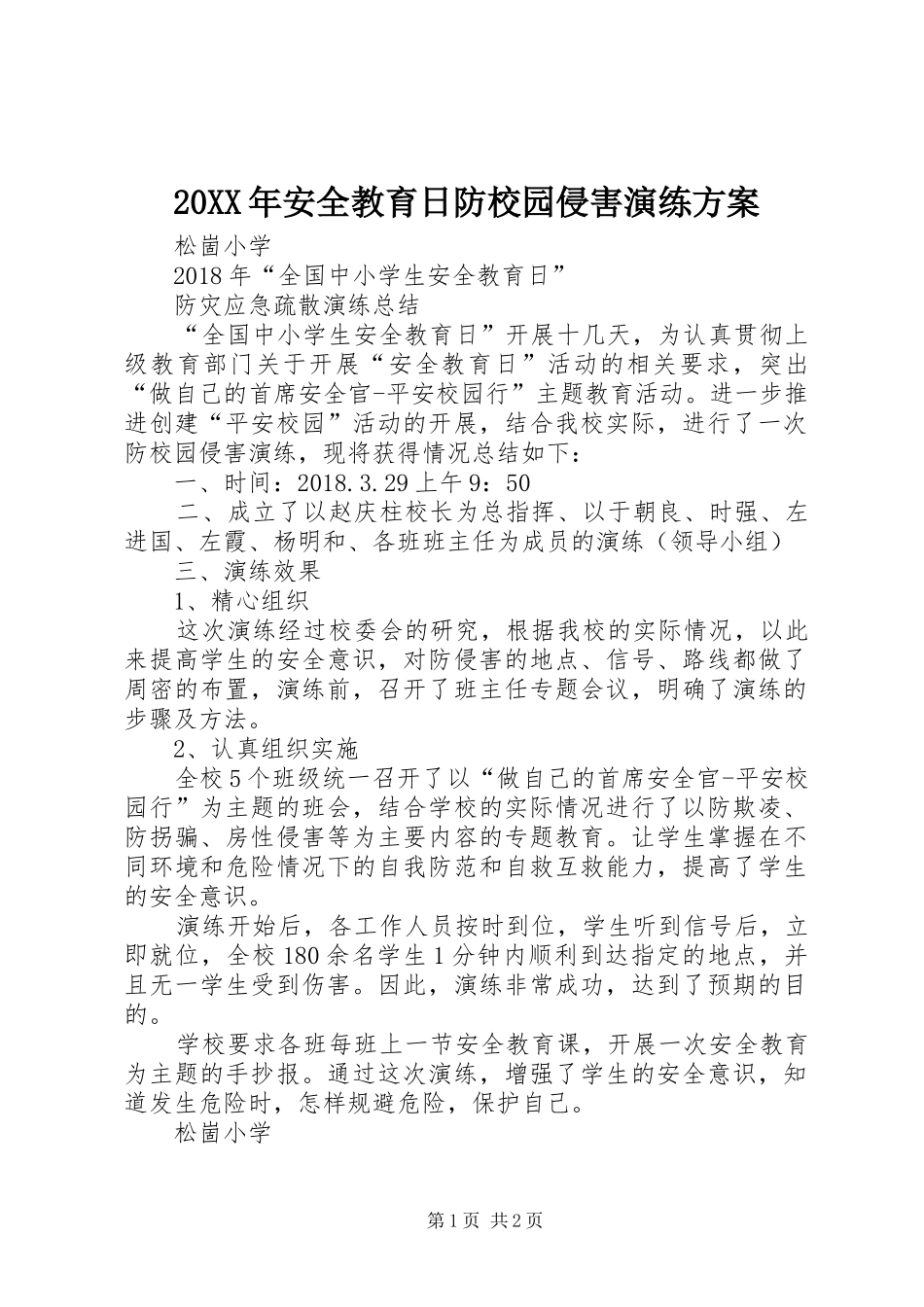 20XX年安全教育日防校园侵害演练方案

松崮小学

2018年“全国中小学生安全教育日”

防灾应急疏散演练总结

“全国中小学生安全教育日”开展十几天，为认真贯彻上级教育部门关于开展“安全教育日”活动的相关要求，突出“做自己的首席安全官-平安校园行”主题教育活动。进一步推进创建“平安校园”活动的开展，结合我校实际，进行了一次防校园侵害演练，现将获得情况总结如下：

一、时间：2018.3.29上午9：50

二、成立了以赵庆柱校长为总指挥、以于朝良、时强、左进国、左霞、杨明和、各班班主任为成员的演练（领导小组）

三、演练效果

1、精心组织

这次演练经过校委会的研究，根据我校的实际情况，以此来提高学生的安全意识，对防侵害的地点、信号、路线都做了周密的布置，演练前，召开了班主任专题会议，明确了演练的步骤及方法。

2、认真组织实施

全校5个班级统一召开了以“做自己的首席安全官-平安校园行”为主题的班会，结合学校的实际情况进行了以防欺凌、防拐骗、房性侵害等为主要内容的专题教育。让学生掌握在不同环境和危险情况下的自我防范和自救互救能力，提高了学生的安全意识。

演练开始后，各工作人员按时到位，学生听到信号后，立即就位，全校180余名学生1分钟内顺利到达指定的地点，并且无一学生受到伤害。因此，演练非常成功，达到了预期的目的。

学校要求各班每班上一节安全教育课，开展一次安全教育为主题的手抄报。通过这次演练，增强了学生的安全意识，知道发生危险时，怎样规避危险，保护自己。

松崮小学

第1页 共2页